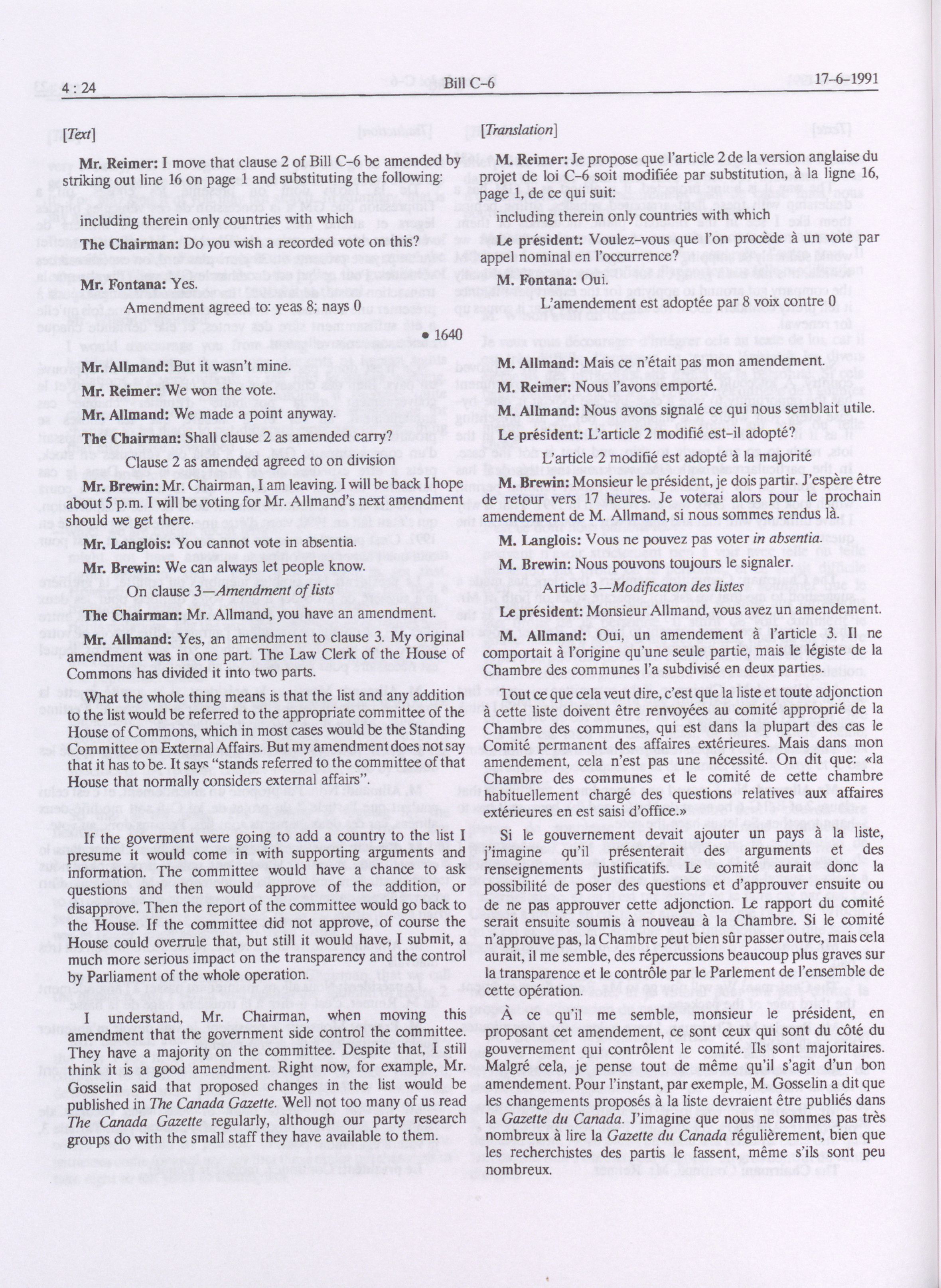 4 : 24 Bill C-6 17-6-1991

[Text]

Mr. Reimer: I move that clause 2 of Bill C-6 be amended by striking out line 16 on page 1 and substituting the following:

including therein only countries with which

The Chairman: Do you wish a recorded vote on this?

Mr. Fontana: Yes.

Amendment agreed to: yeas 8; nays 0

• 1640

Mr. Allmand: But it wasn't mine.

Mr. Reimer: We won the vote.

Mr. Allmand: We made a point anyway.

The Chairman: Shall clause 2 as amended carry?

Clause 2 as amended agreed to on division

Mr. Brewin: Mr. Chairman, I am leaving. I will be back I hope about 5 p.m. I will be voting for Mr. Allmand's next amendment should we get there.

Mr. Langlois: You cannot vote in absentia.

Mr. Brewin: We can always let people know.

On clause 3—Amendment of lists

The Chairman: Mr. Allmand, you have an amendment.

Mr. Allmand: Yes, an amendment to clause 3. My original amendment was in one part. The Law Clerk of the House of Commons has divided it into two parts.

What the whole thing means is that the list and any addition to the list would be referred to the appropriate committee of the House of Commons, which in most cases would be the Standing Committee on External Affairs. But my amendment does not say that it has to be. It says "stands referred to the committee of that House that normally considers external affairs".

If the goverment were going to add a country to the list I presume it would come in with supporting arguments and information. The committee would have a chance to ask questions and then would approve of the addition, or disapprove. Then the report of the committee would go back to the House. If the committee did not approve, of course the House could overrule that, but still it would have, I submit, a much more serious impact on the transparency and the control by Parliament of the whole operation.

I understand, Mr. Chairman, when moving this amendment that the government side control the committee. They have a majority on the committee. Despite that, I still think it is a good amendment. Right now, for example, Mr. Gosselin said that proposed changes in the list would be published in The Canada Gazette. Well not too many of us read The Canada Gazette regularly, although our party research groups do with the small staff they have available to them.

[Translation]

M. Reimer: Je propose que l'article 2 de la version anglaise du projet de loi C-6 soit modifiée par substitution, à la ligne 16, page 1, de ce qui suit:

including therein only countries with which

Le président: Voulez-vous que l'on procède à un vote par appel nominal en l'occurrence?

M. Fontana: Oui.

L'amendement est adoptée par 8 voix contre 0

M. Allmand: Mais ce n'était pas mon amendement.

M. Reimer: Nous l'avons emporté.

M. Allmand: Nous avons signalé ce qui nous semblait utile.

Le président: L'article 2 modifié est-il adopté?

L'article 2 modifié est adopté à la majorité

M. Brewin: Monsieur le président, je dois partir. J'espère être de retour vers 17 heures. Je voterai alors pour le prochain amendement de M. Allmand, si nous sommes rendus là.

M. Langlois: Vous ne pouvez pas voter in absentia.

M. Brewin: Nous pouvons toujours le signaler.

Article 3—Modificaton des listes

Le président: Monsieur Allmand, vous avez un amendement.

M. Allmand: Oui, un amendement à l'article 3. Il ne comportait à l'origine qu'une seule partie, mais le légiste de la Chambre des communes l'a subdivisé en deux parties.

Tout ce que cela veut dire, c'est que la liste et toute adjonction à cette liste doivent être renvoyées au comité approprié de la Chambre des communes, qui est dans la plupart des cas le Comité permanent des affaires extérieures. Mais dans mon amendement, cela n'est pas une nécessité. On dit que: «la Chambre des communes et le comité de cette chambre habituellement chargé des questions relatives aux affaires extérieures en est saisi d'office.»

Si le gouvernement devait ajouter un pays à la liste, j'imagine qu'il présenterait des arguments et des renseignements justificatifs. Le comité aurait donc la possibilité de poser des questions et d'approuver ensuite ou de ne pas approuver cette adjonction. Le rapport du comité serait ensuite soumis à nouveau à la Chambre. Si le comité n'approuve pas, la Chambre peut bien sûr passer outre, mais cela aurait, il me semble, des répercussions beaucoup plus graves sur la transparence et le contrôle par le Parlement de l'ensemble de cette opération.

À ce qu'il me semble, monsieur le président, en proposant cet amendement, ce sont ceux qui sont du côté du gouvernement qui contrôlent le comité. Ils sont majoritaires. Malgré cela, je pense tout de même qu'il s'agit d'un bon amendement. Pour l'instant, par exemple, M. Gosselin a dit que les changements proposés à la liste devraient être publiés dans la Gazette du Canada. J'imagine que nous ne sommes pas très nombreux à lire la Gazette du Canada régulièrement, bien que les recherchistes des partis le fassent, même s'ils sont peu nombreux.